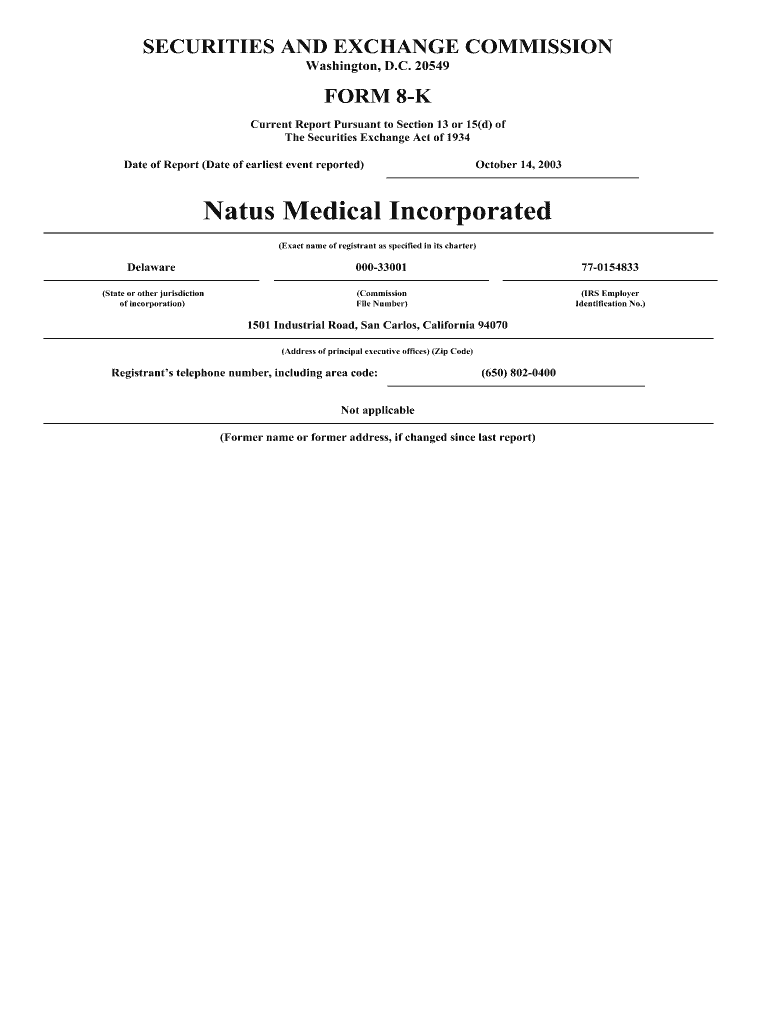 SECURITIES AND EXCHANGE COMMISSION
Washington, D.C. 20549

FORM 8-K

Current Report Pursuant to Section 13 or 15(d) of
The Securities Exchange Act of 1934

Date of Report (Date of earliest event reported) October 14, 2003

Natus Medical Incorporated

(Exact name of registrant as specified in its charter)

| Delaware | 000-33001 | 77-0154833 |
|---|---|---|
| (State or other jurisdiction of incorporation) | (Commission File Number) | (IRS Employer Identification No.) |

1501 Industrial Road, San Carlos, California 94070

(Address of principal executive offices) (Zip Code)

Registrant's telephone number, including area code: (650) 802-0400

Not applicable

(Former name or former address, if changed since last report)